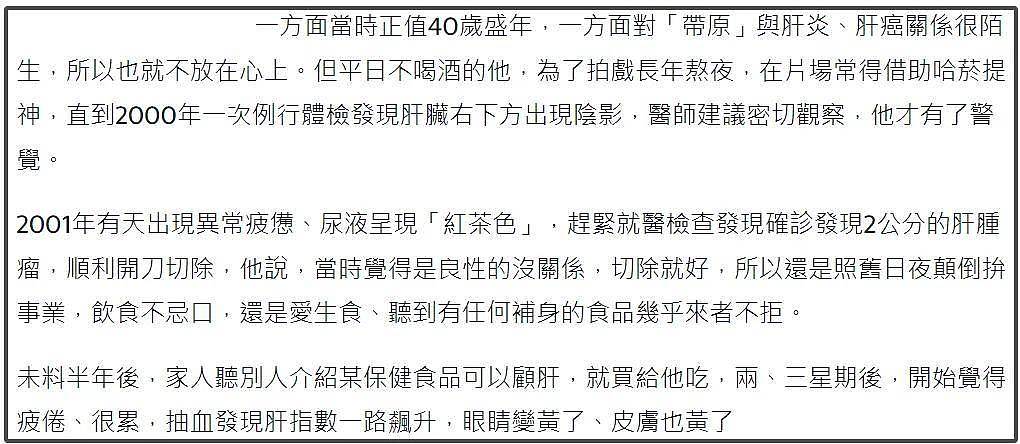 一方面當時正值40歲盛年，一方面對「帶原」與肝炎、肝癌關係很陌生，所以也就不放在心上。但平日不喝酒的他，為了拍戲長年熬夜，在片場常得借助哈菸提神，直到2000年一次例行體檢發現肝臟右下方出現陰影，醫師建議密切觀察，他才有了警覺。

2001年有天出現異常疲憊、尿液呈現「紅茶色」，趕緊就醫檢查發現確診發現2公分的肝腫瘤，順利開刀切除，他說，當時覺得是良性的沒關係，切除就好，所以還是照舊日夜顛倒拚事業，飲食不忌口，還是愛生食、聽到有任何補身的食品幾乎來者不拒。

未料半年後，家人聽別人介紹某保健食品可以顧肝，就買給他吃，兩、三星期後，開始覺得疲倦、很累，抽血發現肝指數一路飆升，眼睛變黃了、皮膚也黃了